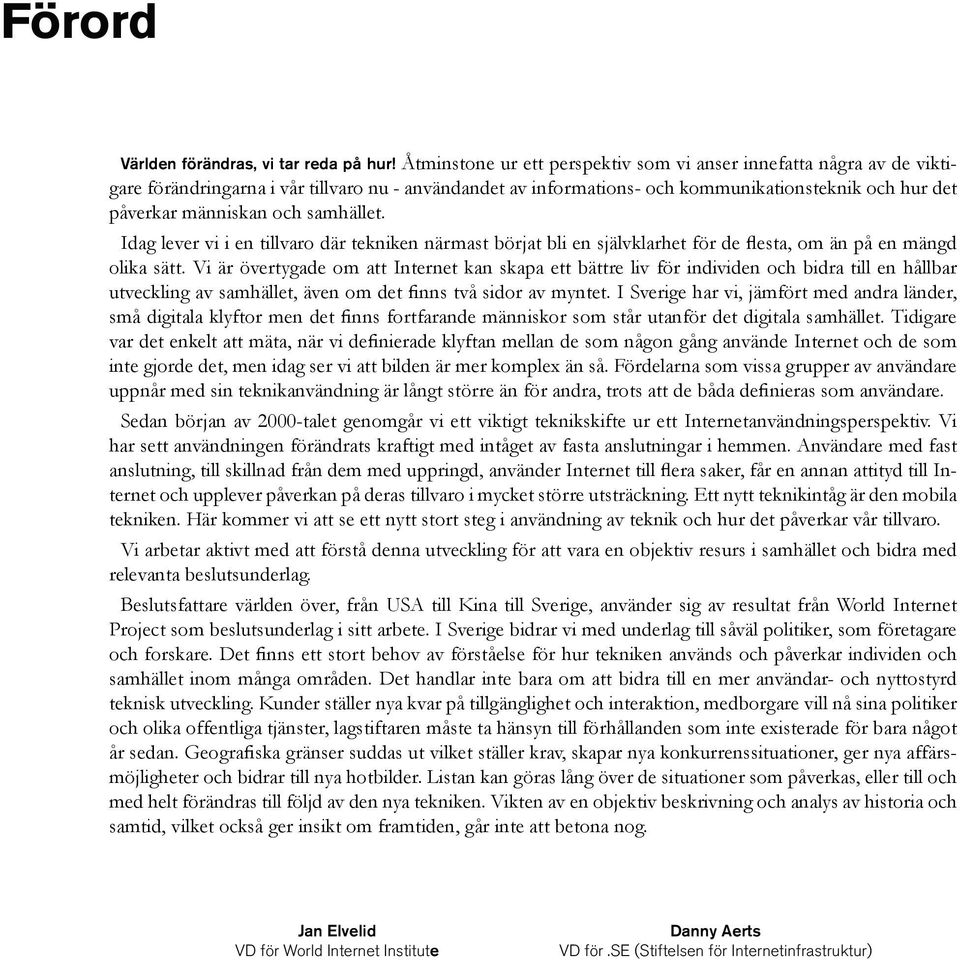 Förord

Världen förändras, vi tar reda på hur! Åtminstone ur ett perspektiv som vi anser innefatta några av de viktigare förändringarna i vår tillvaro nu - användandet av informations- och kommunikationsteknik och hur det påverkar människan och samhället.

Idag lever vi i en tillvaro där tekniken närmast börjat bli en självklarhet för de flesta, om än på en mängd olika sätt. Vi är övertygade om att Internet kan skapa ett bättre liv för individen och bidra till en hållbar utveckling av samhället, även om det finns två sidor av myntet. I Sverige har vi, jämfört med andra länder, små digitala klyftor men det finns fortfarande människor som står utanför det digitala samhället. Tidigare var det enkelt att mäta, när vi definierade klyftan mellan de som någon gång använde Internet och de som inte gjorde det, men idag ser vi att bilden är mer komplex än så. Fördelarna som vissa grupper av användare uppnår med sin teknikanvändning är långt större än för andra, trots att de båda definieras som användare.

Sedan början av 2000-talet genomgår vi ett viktigt teknikskifte ur ett Internetanvändningsperspektiv. Vi har sett användningen förändrats kraftigt med intåget av fasta anslutningar i hemmen. Användare med fast anslutning, till skillnad från dem med uppringd, använder Internet till flera saker, får en annan attityd till Internet och upplever påverkan på deras tillvaro i mycket större utsträckning. Ett nytt teknikintåg är den mobila tekniken. Här kommer vi att se ett nytt stort steg i användning av teknik och hur det påverkar vår tillvaro.

Vi arbetar aktivt med att förstå denna utveckling för att vara en objektiv resurs i samhället och bidra med relevanta beslutsunderlag.

Beslutsfattare världen över, från USA till Kina till Sverige, använder sig av resultat från World Internet Project som beslutsunderlag i sitt arbete. I Sverige bidrar vi med underlag till såväl politiker, som företagare och forskare. Det finns ett stort behov av förståelse för hur tekniken används och påverkar individen och samhället inom många områden. Det handlar inte bara om att bidra till en mer användar- och nyttostyrd teknisk utveckling. Kunder ställer nya kvar på tillgänglighet och interaktion, medborgare vill nå sina politiker och olika offentliga tjänster, lagstiftaren måste ta hänsyn till förhållanden som inte existerade för bara något år sedan. Geografiska gränser suddas ut vilket ställer krav, skapar nya konkurrenssituationer, ger nya affärsmöjligheter och bidrar till nya hotbilder. Listan kan göras lång över de situationer som påverkas, eller till och med helt förändras till följd av den nya tekniken. Vikten av en objektiv beskrivning och analys av historia och samtid, vilket också ger insikt om framtiden, går inte att betona nog.

Jan Elvelid
VD för World Internet Institute

Danny Aerts
VD för .SE (Stiftelsen för Internetinfrastruktur)